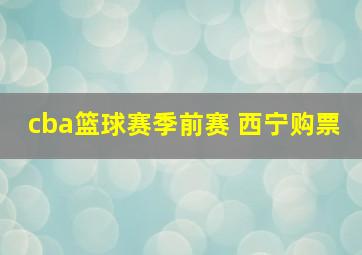 cba篮球赛季前赛 西宁购票